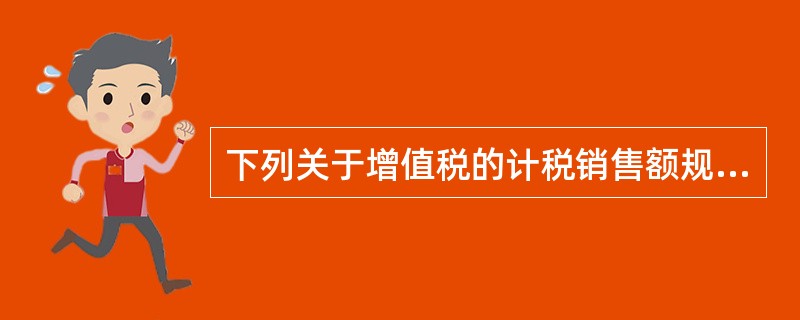 下列关于增值税的计税销售额规...